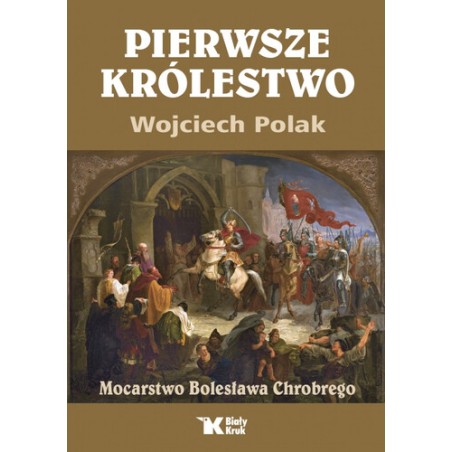 PIERWSZE KRÓLESTWO

Wojciech Polak

Mocarstwo Bolesława Chrobrego

Biały Kruk